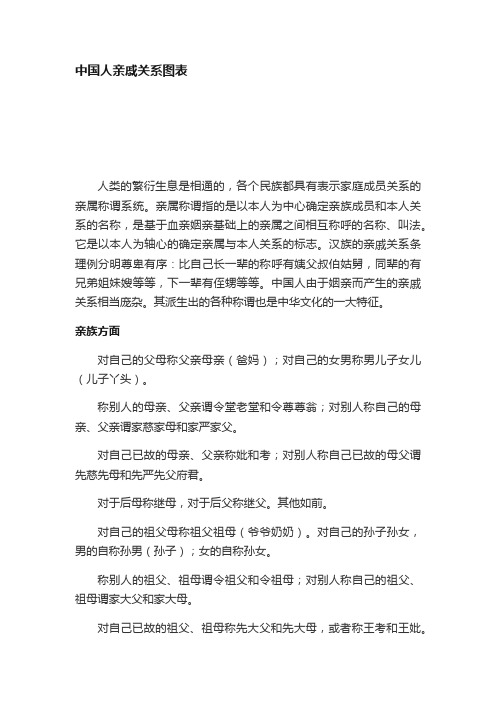 中国人亲戚关系图表

人类的繁衍生息是相通的，各个民族都具有表示家庭成员关系的亲属称谓系统。亲属称谓指的是以本人为中心确定亲族成员和本人关系的名称，是基于血亲姻亲基础上的亲属之间相互称呼的名称、叫法。它是以本人为轴心的确定亲属与本人关系的标志。汉族的亲戚关系条理例分明尊卑有序：比自己长一辈的称呼有姨父叔伯姑舅，同辈的有兄弟姐妹嫂等等，下一辈有侄甥等等。中国人由于姻亲而产生的亲戚关系相当庞杂。其派生出的各种称谓也是中华文化的一大特征。

亲族方面

对自己的父母称父亲母亲（爸妈）；对自己的女男称男儿子女儿（儿子丫头）。

称别人的母亲、父亲谓令堂老堂和令尊尊翁；对别人称自己的母亲、父亲谓家慈家母和家严家父。

对自己已故的母亲、父亲称妣和考；对别人称自己已故的母父谓先慈先母和先严先父府君。

对于后母称继母，对于后父称继父。其他如前。

对自己的祖父母称祖父祖母（爷爷奶奶）。对自己的孙子孙女，男的自称孙男（孙子）；女的自称孙女。

称别人的祖父、祖母谓令祖父和令祖母；对别人称自己的祖父、祖母谓家大父和家大母。

对自己已故的祖父、祖母称先大父和先大母，或者称王考和王妣。